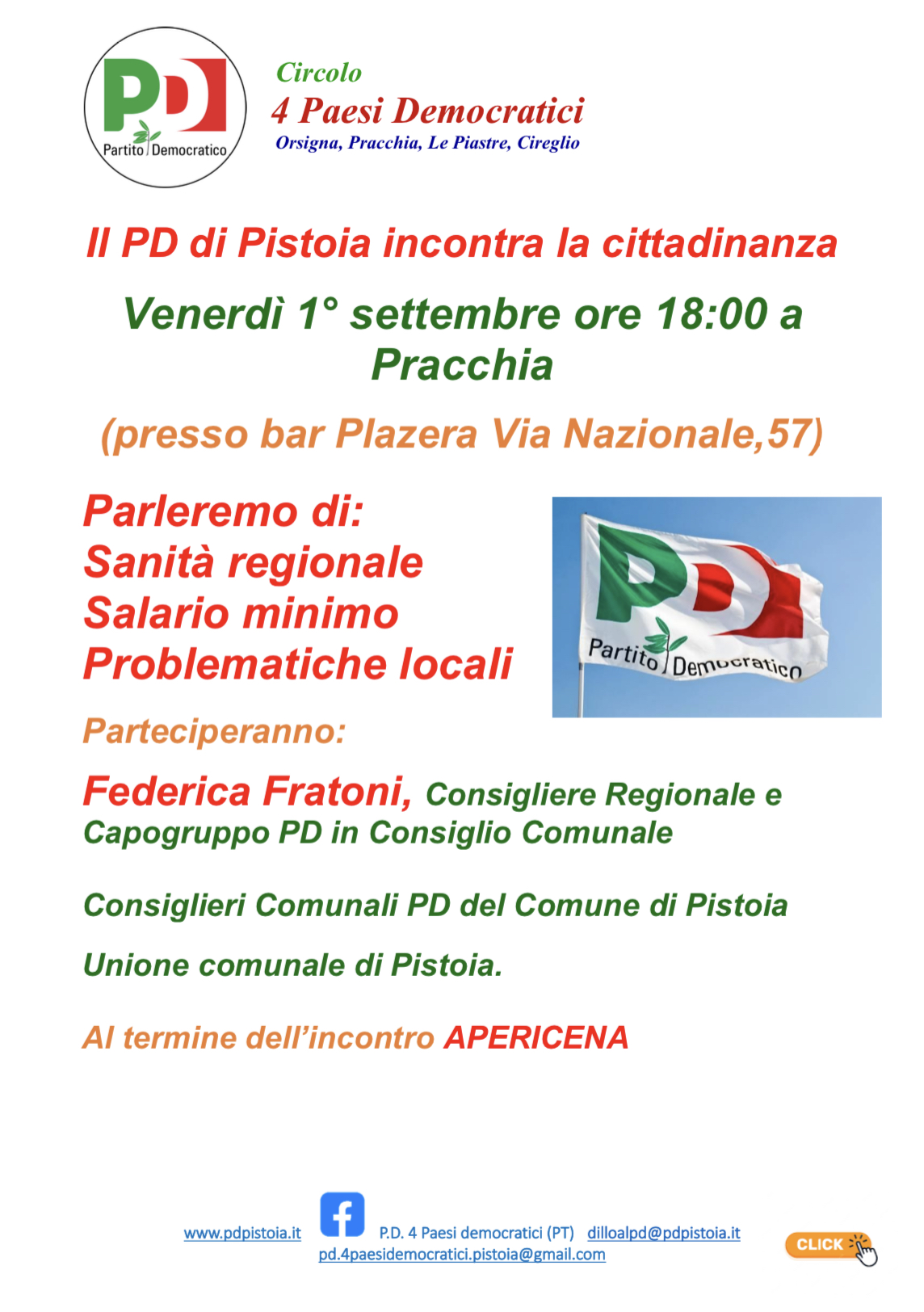 PD
Partito Democratico

Circolo
4 Paesi Democratici
Orsigna, Pracchia, Le Piastre, Cireglio

Il PD di Pistoia incontra la cittadinanza

Venerdì 1° settembre ore 18:00 a Pracchia

(presso bar Plazera Via Nazionale,57)

Parleremo di:
Sanità regionale
Salario minimo
Problematiche locali

PD
Partito Democratico

Parteciperanno:

Federica Fratoni, Consigliere Regionale e Capogruppo PD in Consiglio Comunale

Consiglieri Comunali PD del Comune di Pistoia

Unione comunale di Pistoia.

Al termine dell'incontro APERICENA

www.pdpistoia.it P.D. 4 Paesi democratici (PT) dilloalpd@pdpistoia.it
pd.4paesidemocratici.pistoia@gmail.com

CLICK